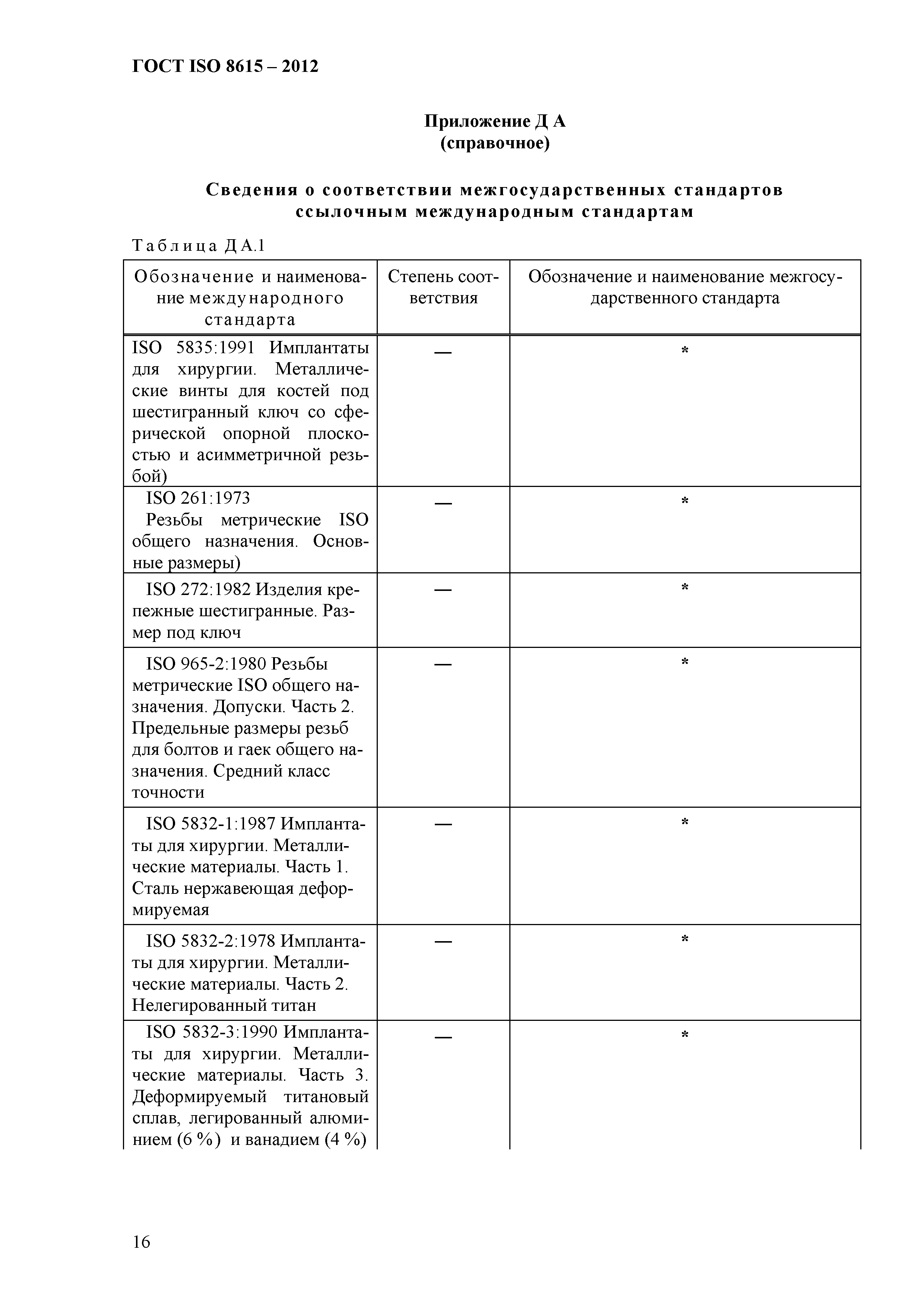 ГОСТ ISO 8615 – 2012

Приложение Д А
(справочное)

Сведения о соответствии межгосударственных стандартов ссылочным международным стандартам

Таблица Д А.1

| Обозначение и наименование международного стандарта | Степень соответствия | Обозначение и наименование межгосударственного стандарта |
|---|---|---|
| ISO 5835:1991 Имплантаты для хирургии. Металлические винты для костей под шестигранный ключ со сферической опорной плоскостью и асимметричной резьбой) | — | * |
| ISO 261:1973 Резьбы метрические ISO общего назначения. Основные размеры) | — | * |
| ISO 272:1982 Изделия крепежные шестигранные. Размер под ключ | — | * |
| ISO 965-2:1980 Резьбы метрические ISO общего назначения. Допуски. Часть 2. Предельные размеры резьб для болтов и гаек общего назначения. Средний класс точности | — | * |
| ISO 5832-1:1987 Имплантаты для хирургии. Металлические материалы. Часть 1. Сталь нержавеющая деформируемая | — | * |
| ISO 5832-2:1978 Имплантаты для хирургии. Металлические материалы. Часть 2. Нелегированный титан | — | * |
| ISO 5832-3:1990 Имплантаты для хирургии. Металлические материалы. Часть 3. Деформируемый титановый сплав, легированный алюминием (6 %) и ванадием (4 %) | — | * |

16